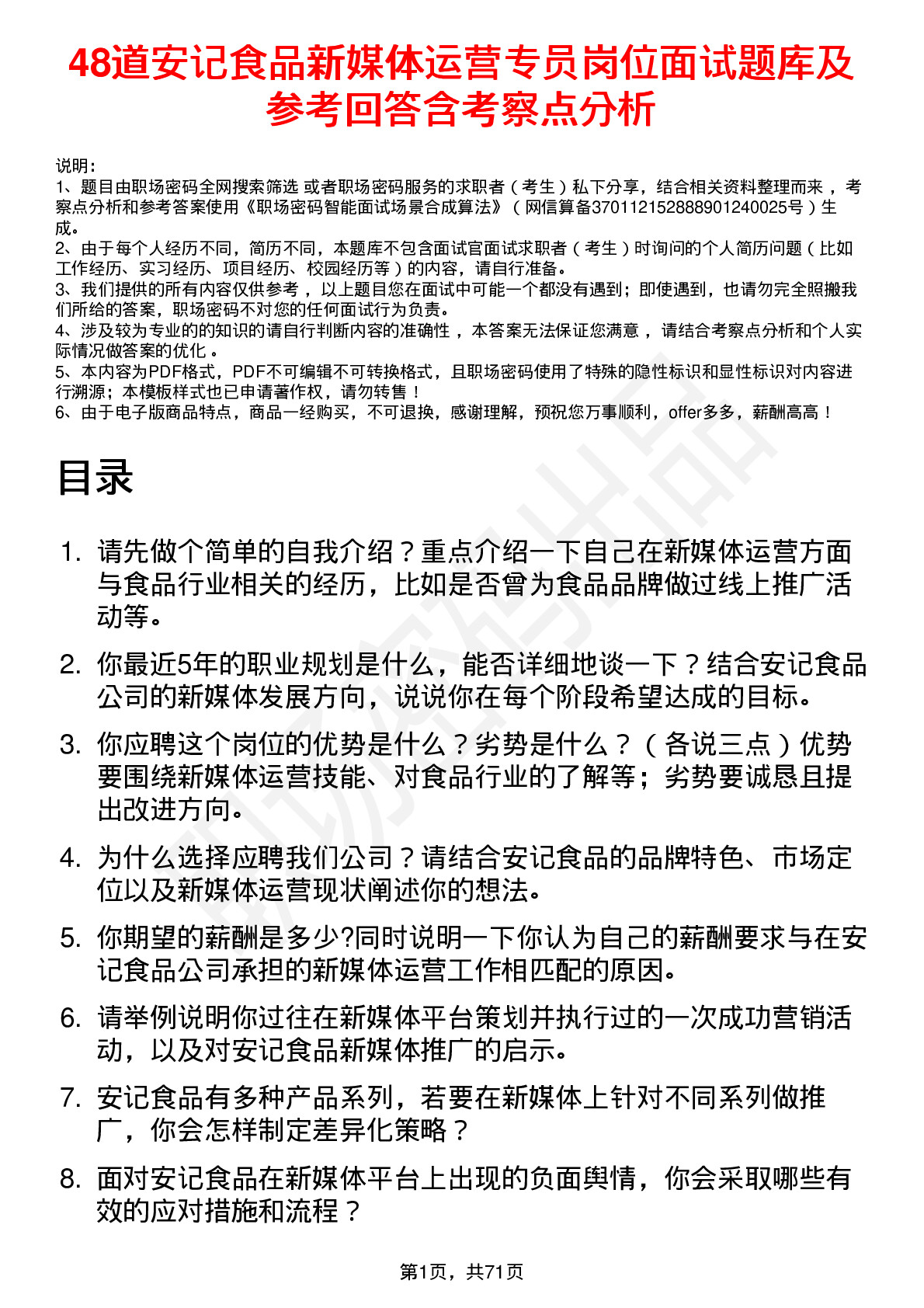 48道安记食品新媒体运营专员岗位面试题库及参考回答含考察点分析

说明：
1、题目由职场密码全网搜索筛选 或者职场密码服务的求职者（考生）私下分享，结合相关资料整理而来 ，考察点分析和参考答案使用《职场密码智能面试场景合成算法》（网信算备370112152888901240025号）生成。
2、由于每个人经历不同，简历不同，本题库不包含面试官面试求职者（考生）时询问的个人简历问题（比如工作经历、实习经历、项目经历、校园经历等）的内容，请自行准备。
3、我们提供的所有内容仅供参考 ，以上题目您在面试中可能一个都没有遇到；即使遇到，也请勿完全照搬我们所给的答案，职场密码不对您的任何面试行为负责。
4、涉及较为专业的的知识的请自行判断内容的准确性 ，本答案无法保证您满意 ，请结合考察点分析和个人实际情况做答案的优化 。
5、本内容为PDF格式，PDF不可编辑不可转换格式，且职场密码使用了特殊的隐性标识和显性标识对内容进行溯源；本模板样式也已申请著作权，请勿转售！
6、由于电子版商品特点，商品一经购买，不可退换，感谢理解，预祝您万事顺利，offer多多，薪酬高高！

目录

1. 请先做个简单的自我介绍？重点介绍一下自己在新媒体运营方面与食品行业相关的经历，比如是否曾为食品品牌做过线上推广活动等。
2. 你最近5年的职业规划是什么，能否详细地谈一下？结合安记食品公司的新媒体发展方向，说说你在每个阶段希望达成的目标。
3. 你应聘这个岗位的优势是什么？劣势是什么？（各说三点）优势要围绕新媒体运营技能、对食品行业的了解等；劣势要诚恳且提出改进方向。
4. 为什么选择应聘我们公司？请结合安记食品的品牌特色、市场定位以及新媒体运营现状阐述你的想法。
5. 你期望的薪酬是多少?同时说明一下你认为自己的薪酬要求与在安记食品公司承担的新媒体运营工作相匹配的原因。
6. 请举例说明你过往在新媒体平台策划并执行过的一次成功营销活动，以及对安记食品新媒体推广的启示。
7. 安记食品有多种产品系列，若要在新媒体上针对不同系列做推广，你会怎样制定差异化策略？
8. 面对安记食品在新媒体平台上出现的负面舆情，你会采取哪些有效的应对措施和流程？

第1页，共71页